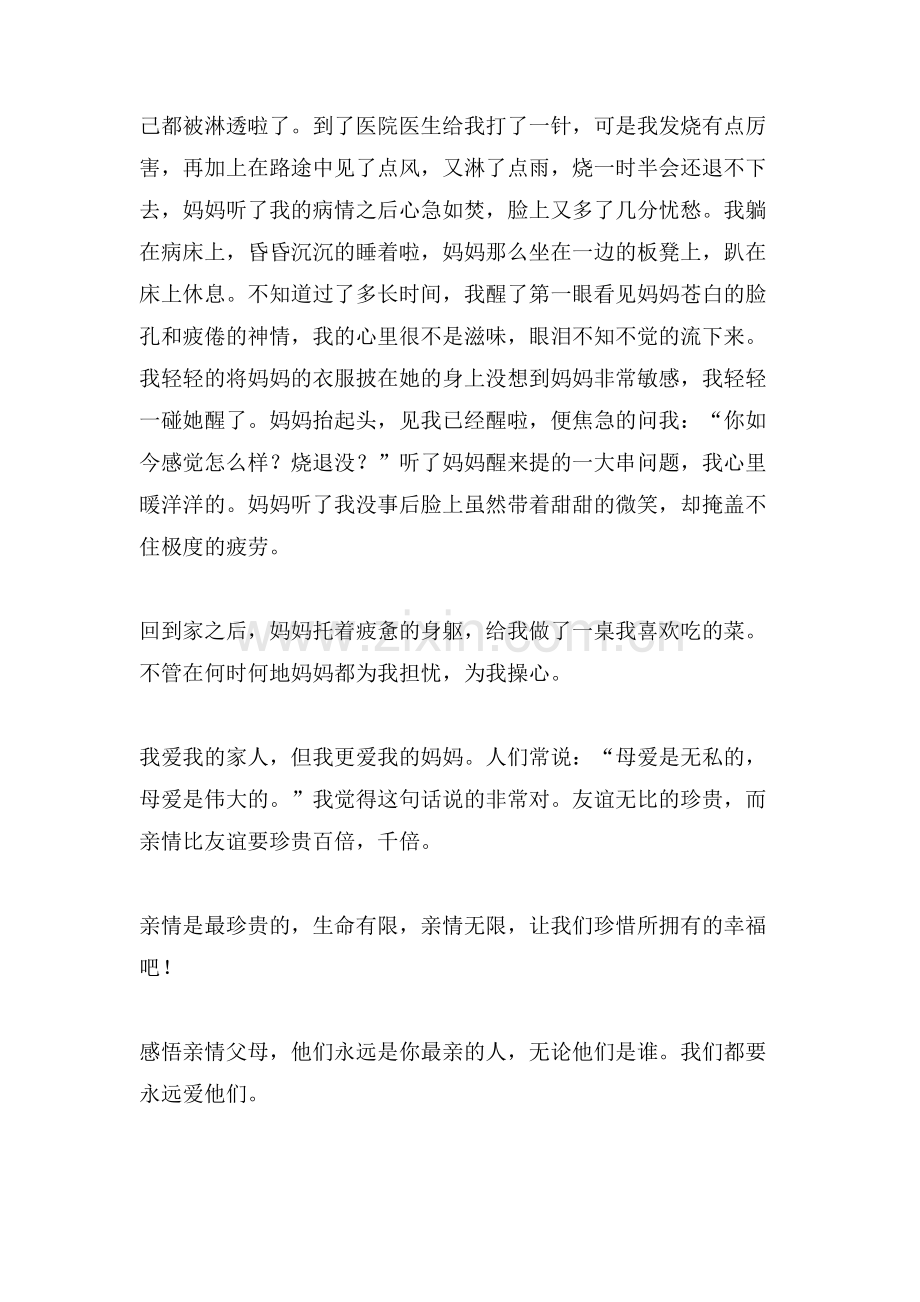 己都被淋透啦了。到了医院医生给我打了一针，可是我发烧有点厉害，再加上在路途中见了点风，又淋了点雨，烧一时半会还退不下去，妈妈听了我的病情之后心急如焚，脸上又多了几分忧愁。我躺在病床上，昏昏沉沉的睡着啦，妈妈那么坐在一边的板凳上，趴在床上休息。不知道过了多长时间，我醒了第一眼看见妈妈苍白的脸孔和疲倦的神情，我的心里很不是滋味，眼泪不知不觉的流下来。我轻轻的将妈妈的衣服披在她的身上没想到妈妈非常敏感，我轻轻一碰她醒了。妈妈抬起头，见我已经醒啦，便焦急的问我：“你如今感觉怎么样？烧退没？”听了妈妈醒来提的一大串问题，我心里暖洋洋的。妈妈听了我没事后脸上虽然带着甜甜的微笑，却掩盖不住极度的疲劳。

回到家之后，妈妈托着疲惫的身躯，给我做了一桌我喜欢吃的菜。不管在何时何地妈妈都为我担忧，为我操心。

我爱我的家人，但我更爱我的妈妈。人们常说：“母爱是无私的，母爱是伟大的。”我觉得这句话说的非常对。友谊无比的珍贵，而亲情比友谊要珍贵百倍，千倍。

亲情是最珍贵的，生命有限，亲情无限，让我们珍惜所拥有的幸福吧！

感悟亲情父母，他们永远是你最亲的人，无论他们是谁。我们都要永远爱他们。

www.zixin.com.cn